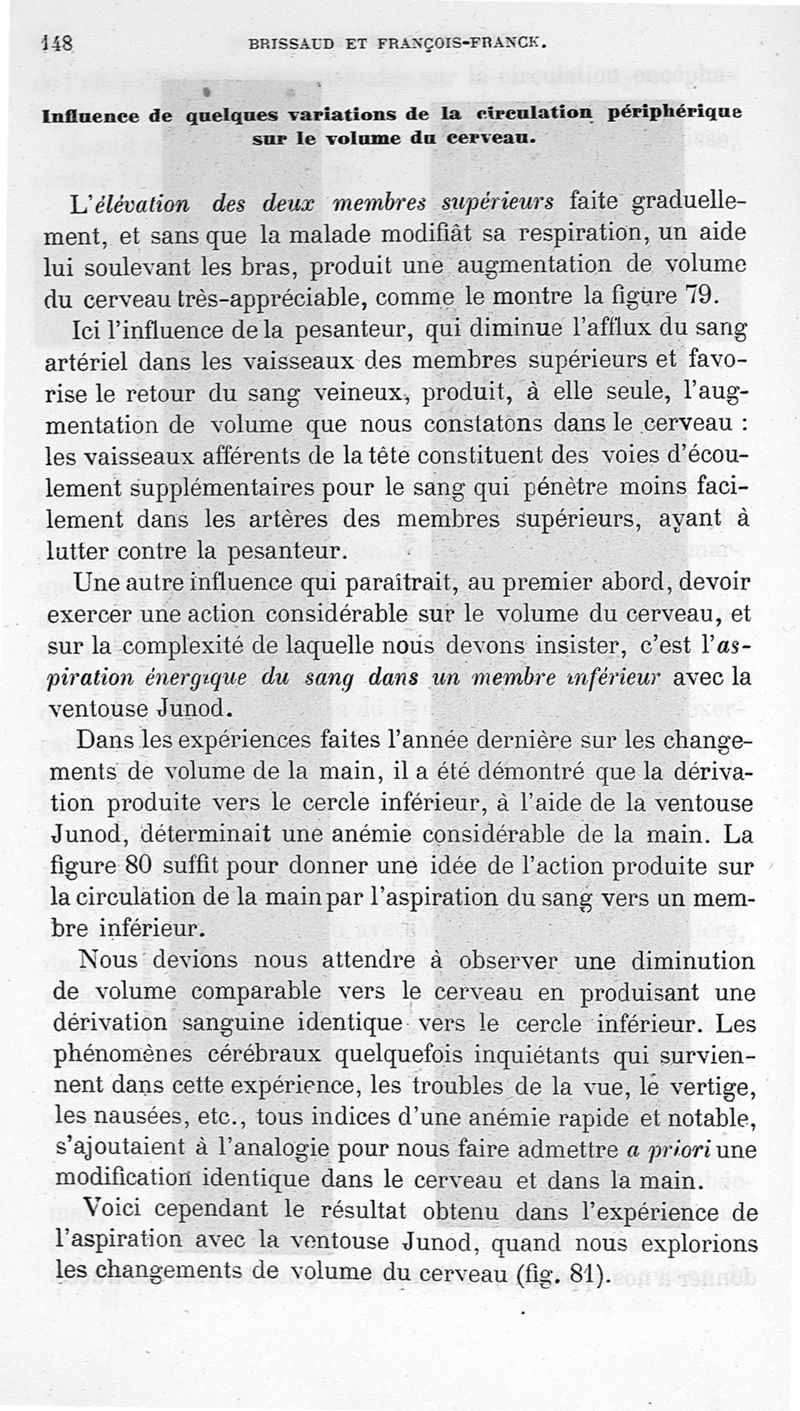 148 BRISSAUD ET FRANÇOIS-FRANCK.

Influence de quelques variations de la circulation périphérique sur le volume du cerveau.

L'élévation des deux membres supérieurs faite graduellement, et sans que la malade modifiât sa respiration, un aide lui soulevant les bras, produit une augmentation de volume du cerveau très-appréciable, comme le montre la figure 79.

Ici l'influence de la pesanteur, qui diminue l'afflux du sang artériel dans les vaisseaux des membres supérieurs et favorise le retour du sang veineux, produit, à elle seule, l'augmentation de volume que nous constatons dans le cerveau : les vaisseaux afférents de la tête constituent des voies d'écoulement supplémentaires pour le sang qui pénètre moins facilement dans les artères des membres supérieurs, ayant à lutter contre la pesanteur.

Une autre influence qui paraîtrait, au premier abord, devoir exercer une action considérable sur le volume du cerveau, et sur la complexité de laquelle nous devons insister, c'est l'aspiration énergique du sang dans un membre inférieur avec la ventouse Junod.

Dans les expériences faites l'année dernière sur les changements de volume de la main, il a été démontré que la dérivation produite vers le cercle inférieur, à l'aide de la ventouse Junod, déterminait une anémie considérable de la main. La figure 80 suffit pour donner une idée de l'action produite sur la circulation de la main par l'aspiration du sang vers un membre inférieur.

Nous devions nous attendre à observer une diminution de volume comparable vers le cerveau en produisant une dérivation sanguine identique vers le cercle inférieur. Les phénomènes cérébraux quelquefois inquiétants qui surviennent dans cette expérience, les troubles de la vue, le vertige, les nausées, etc., tous indices d'une anémie rapide et notable, s'ajoutaient à l'analogie pour nous faire admettre a priori une modification identique dans le cerveau et dans la main.

Voici cependant le résultat obtenu dans l'expérience de l'aspiration avec la ventouse Junod, quand nous explorions les changements de volume du cerveau (fig. 81).